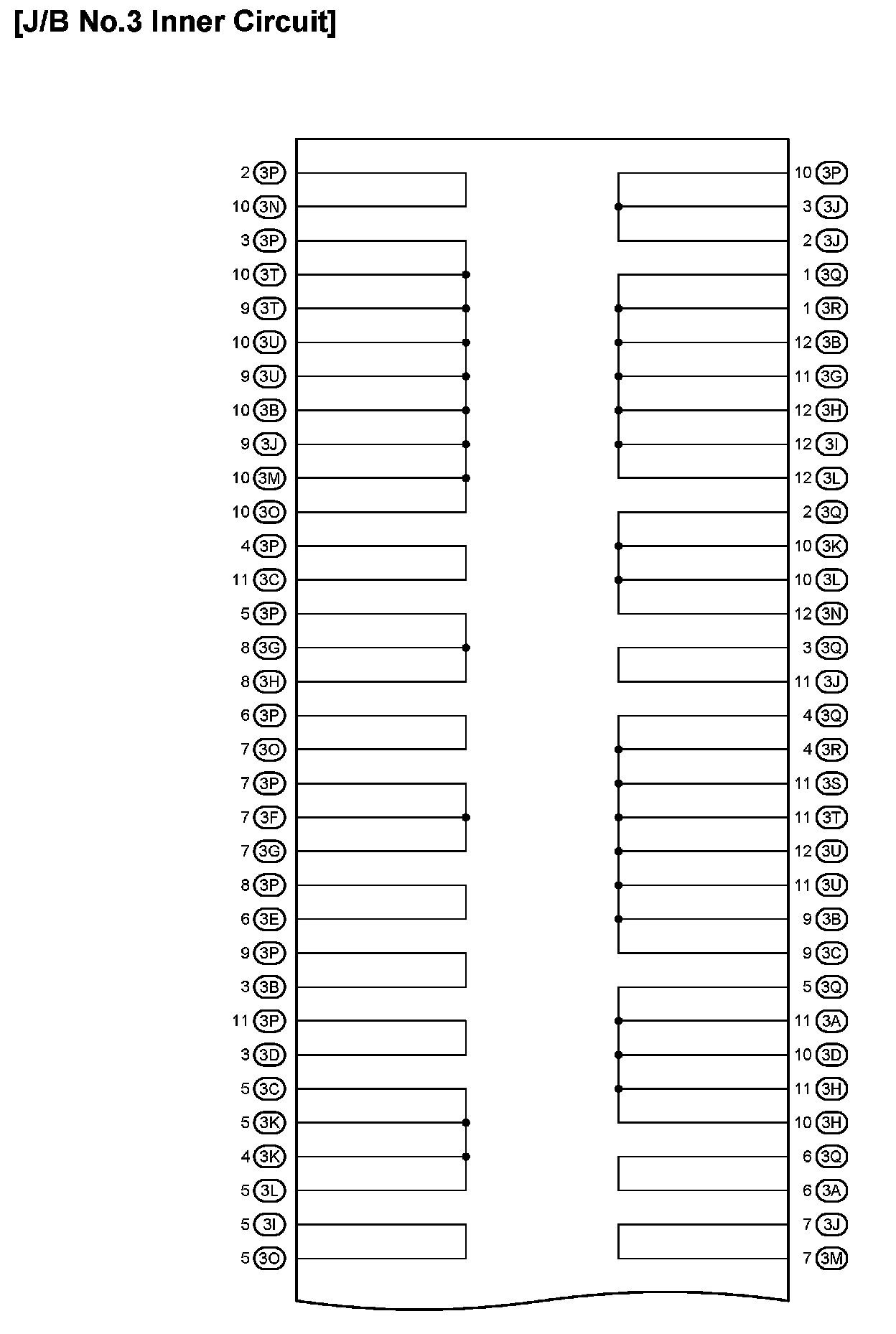 [J/B No.3 Inner Circuit]

2 3P
10 3N
3 3P
10 3T
9 3T
10 3U
9 3U
10 3B
9 3J
10 3M
10 3O
4 3P
11 3C
5 3P
8 3G
8 3H
6 3P
7 3O
7 3P
7 3F
7 3G
8 3P
6 3E
9 3P
3 3B
11 3P
3 3D
5 3C
5 3K
4 3K
5 3L
5 3I
5 3O

10 3P
3 3J
2 3J
1 3Q
1 3R
12 3B
11 3G
12 3H
12 3I
12 3L
2 3Q
10 3K
10 3L
12 3N
3 3Q
11 3J
4 3Q
4 3R
11 3S
11 3T
12 3U
11 3U
9 3B
9 3C
5 3Q
11 3A
10 3D
11 3H
10 3H
6 3Q
6 3A
7 3J
7 3M